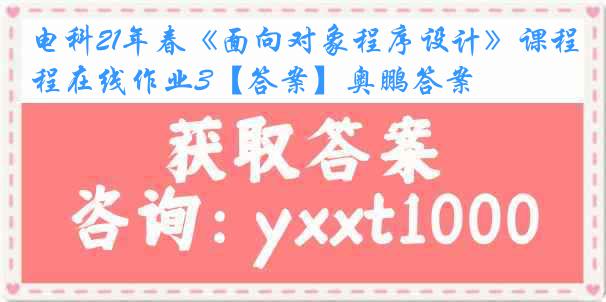 电科21年春《面向对象程序设计》课程在线作业3【答案】奥鹏答案

获取答案

咨询：yxxt1000